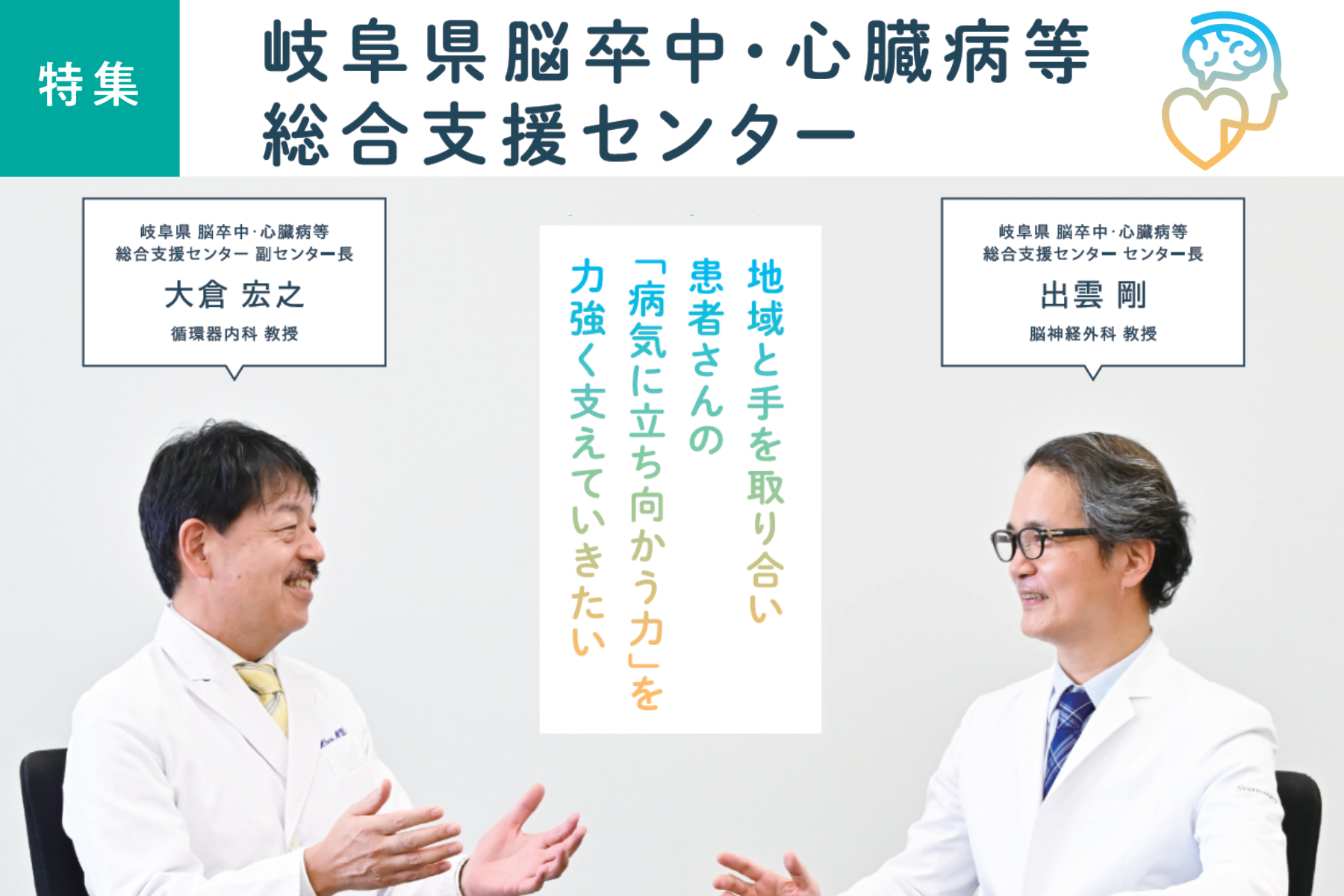 特集

岐阜県脳卒中・心臓病等総合支援センター

岐阜県 脳卒中・心臓病等
総合支援センター 副センター長
大倉 宏之
循環器内科 教授

地域と手を取り合い
患者さんの
「病気に立ち向かう力」を
力強く支えていきたい

岐阜県 脳卒中・心臓病等
総合支援センター センター長
出雲 剛
脳神経外科 教授